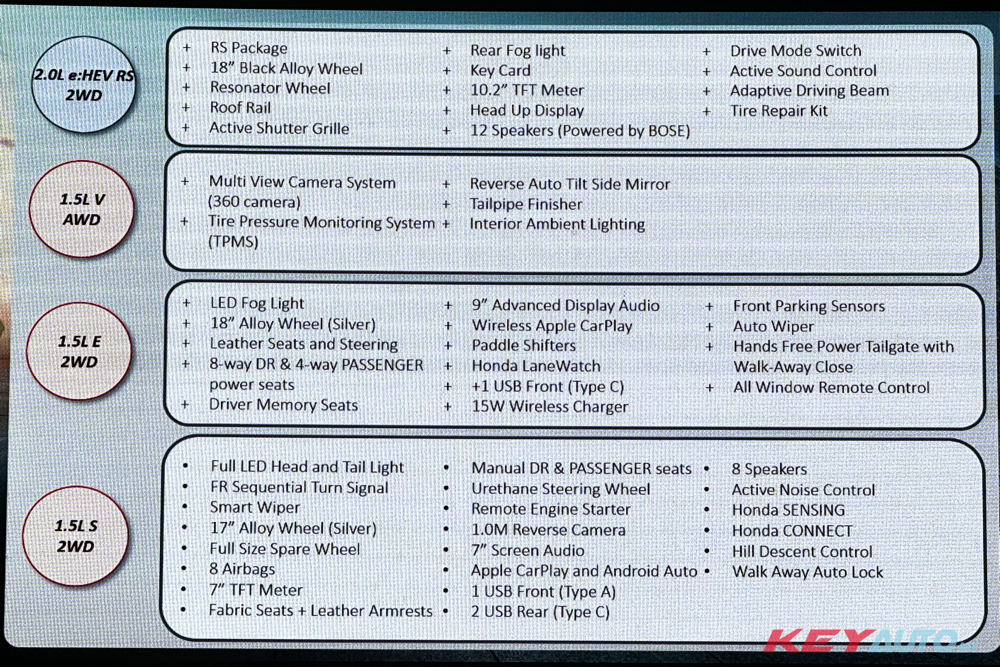 2.0L e:HEV RS
2WD

+ RS Package
+ 18" Black Alloy Wheel
+ Resonator Wheel
+ Roof Rail
+ Active Shutter Grille

+ Rear Fog light
+ Key Card
+ 10.2" TFT Meter
+ Head Up Display
+ 12 Speakers (Powered by BOSE)

+ Drive Mode Switch
+ Active Sound Control
+ Adaptive Driving Beam
+ Tire Repair Kit

1.5L V
AWD

+ Multi View Camera System (360 camera)
+ Tire Pressure Monitoring System (TPMS)

+ Reverse Auto Tilt Side Mirror
+ Tailpipe Finisher
+ Interior Ambient Lighting

1.5L E
2WD

+ LED Fog Light
+ 18" Alloy Wheel (Silver)
+ Leather Seats and Steering
+ 8-way DR & 4-way PASSENGER power seats
+ Driver Memory Seats

+ 9" Advanced Display Audio
+ Wireless Apple CarPlay
+ Paddle Shifters
+ Honda LaneWatch
+ +1 USB Front (Type C)
+ 15W Wireless Charger

+ Front Parking Sensors
+ Auto Wiper
+ Hands Free Power Tailgate with Walk-Away Close
+ All Window Remote Control

1.5L S
2WD

• Full LED Head and Tail Light
• FR Sequential Turn Signal
• Smart Wiper
• 17" Alloy Wheel (Silver)
• Full Size Spare Wheel
• 8 Airbags
• 7" TFT Meter
• Fabric Seats + Leather Armrests

• Manual DR & PASSENGER seats
• Urethane Steering Wheel
• Remote Engine Starter
• 1.0M Reverse Camera
• 7" Screen Audio
• Apple CarPlay and Android Auto
• 1 USB Front (Type A)
• 2 USB Rear (Type C)

• 8 Speakers
• Active Noise Control
• Honda SENSING
• Honda CONNECT
• Hill Descent Control
• Walk Away Auto Lock

KEYAUTO